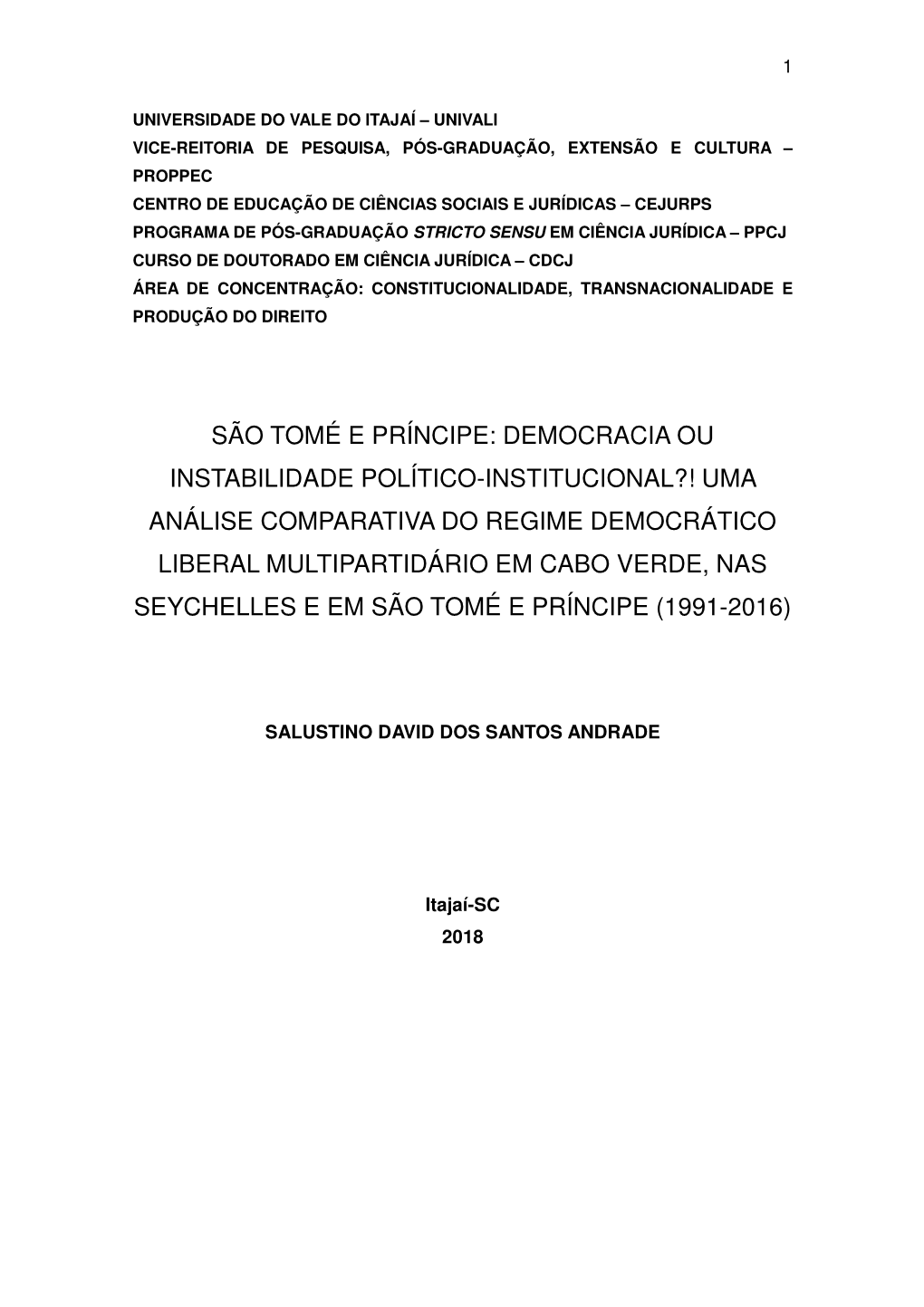 1

UNIVERSIDADE DO VALE DO ITAJAÍ – UNIVALI
VICE-REITORIA DE PESQUISA, PÓS-GRADUAÇÃO, EXTENSÃO E CULTURA – PROPPEC
CENTRO DE EDUCAÇÃO DE CIÊNCIAS SOCIAIS E JURÍDICAS – CEJURPS
PROGRAMA DE PÓS-GRADUAÇÃO STRICTO SENSU EM CIÊNCIA JURÍDICA – PPCJ
CURSO DE DOUTORADO EM CIÊNCIA JURÍDICA – CDCJ
ÁREA DE CONCENTRAÇÃO: CONSTITUCIONALIDADE, TRANSNACIONALIDADE E PRODUÇÃO DO DIREITO

SÃO TOMÉ E PRÍNCIPE: DEMOCRACIA OU INSTABILIDADE POLÍTICO-INSTITUCIONAL?! UMA ANÁLISE COMPARATIVA DO REGIME DEMOCRÁTICO LIBERAL MULTIPARTIDÁRIO EM CABO VERDE, NAS SEYCHELLES E EM SÃO TOMÉ E PRÍNCIPE (1991-2016)

SALUSTINO DAVID DOS SANTOS ANDRADE

Itajaí-SC
2018